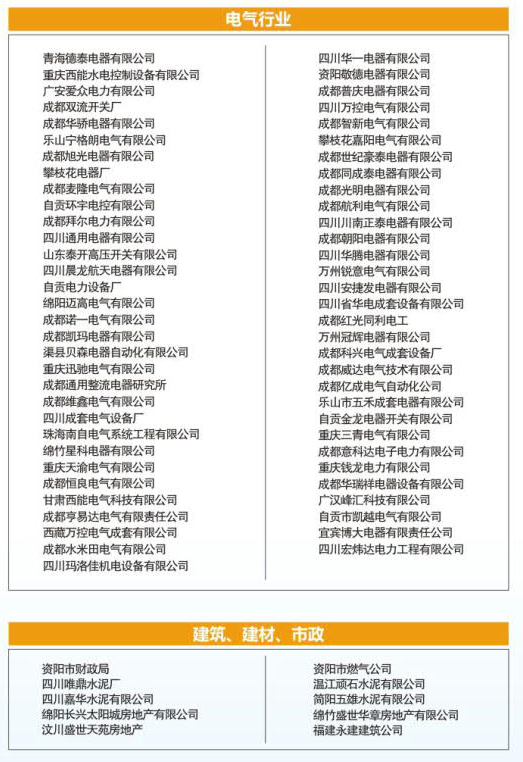 电气行业

青海德泰电器有限公司
重庆西能水电控制设备有限公司
广安爱众电力有限公司
成都双流开关厂
成都华骄电器有限公司
乐山宁格朗电气有限公司
成都旭光电器有限公司
攀枝花电器厂
成都麦隆电气有限公司
自贡环宇电控有限公司
成都拜尔电力有限公司
四川通用电器有限公司
山东泰开高压开关有限公司
四川晨龙航天电器有限公司
自贡电力设备厂
绵阳迈高电气有限公司
成都诺一电气有限公司
成都凯玛电器有限公司
渠县贝森电器自动化有限公司
重庆迅驰电气有限公司
成都通用整流电器研究所
成都维鑫电气有限公司
四川成套电气设备厂
珠海南自电气系统工程有限公司
绵竹星科电器有限公司
重庆天渝电气有限公司
成都恒良电气有限公司
甘肃西能电气科技有限公司
成都亨易达电气有限责任公司
西藏万控电气成套有限公司
成都水米田电气有限公司
四川玛洛佳机电设备有限公司

四川华一电器有限公司
资阳敬德电器有限公司
成都普庆电器有限公司
四川万控电气有限公司
成都智新电气有限公司
攀枝花嘉阳电气有限公司
成都世纪豪泰电器有限公司
成都同成泰电器有限公司
成都光明电器有限公司
成都航利电气有限公司
四川川南正泰电器有限公司
成都朝阳电器有限公司
四川华腾电器有限公司
万州锐意电气有限公司
四川安捷发电器有限公司
四川省华电成套设备有限公司
成都红光同利电工
万州冠辉电器有限公司
成都科兴电气成套设备厂
成都威达电气技术有限公司
成都亿成电气自动化公司
乐山市五禾成套电器有限公司
自贡金龙电器开关有限公司
重庆三青电气有限公司
成都意科达电子电力有限公司
重庆钱龙电力有限公司
成都华瑞祥电器设备有限公司
广汉峰汇科技有限公司
自贡市凯越电气有限公司
宜宾博大电器有限责任公司
四川宏炜达电力工程有限公司

建筑、建材、市政

资阳市财政局
四川唯鼎水泥厂
四川嘉华水泥有限公司
绵阳长兴太阳城房地产有限公司
汶川盛世天苑房地产

资阳市燃气公司
温江顽石水泥有限公司
简阳五雄水泥有限公司
绵竹盛世华章房地产有限公司
福建永建建筑公司